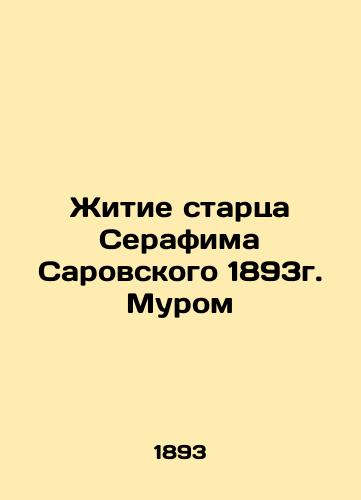 Житие старца Серафима Саровского 1893г. Муром

1893